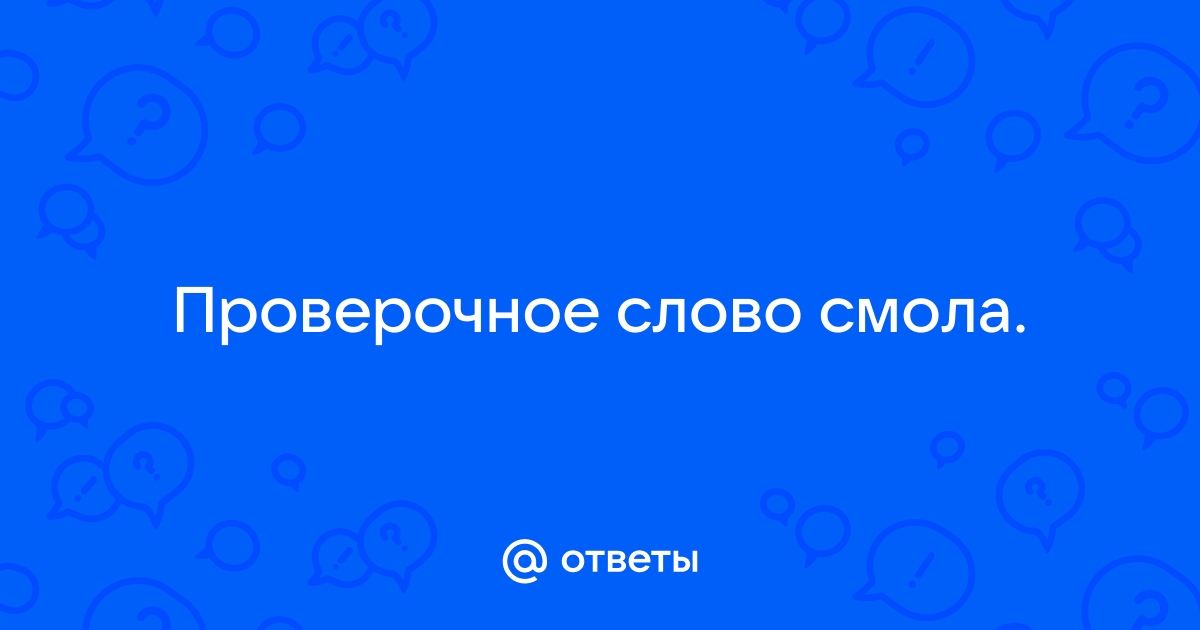 Проверочное слово смола.

@ ответы